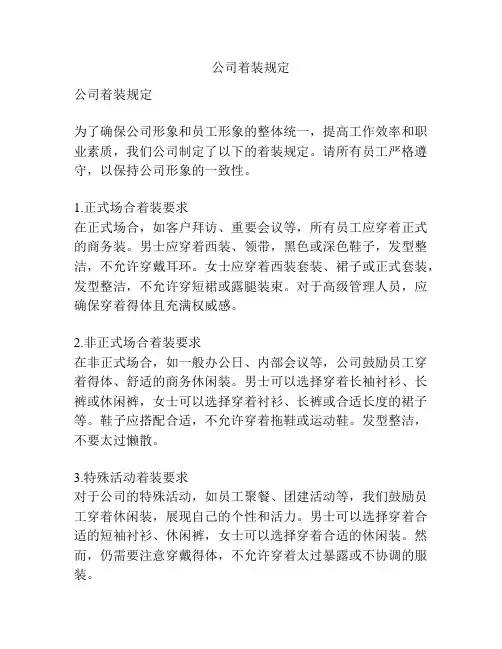 公司着装规定

公司着装规定

为了确保公司形象和员工形象的整体统一，提高工作效率和职业素质，我们公司制定了以下的着装规定。请所有员工严格遵守，以保持公司形象的一致性。

1.正式场合着装要求
在正式场合，如客户拜访、重要会议等，所有员工应穿着正式的商务装。男士应穿着西装、领带，黑色或深色鞋子，发型整洁，不允许穿戴耳环。女士应穿着西装套装、裙子或正式套装，发型整洁，不允许穿短裙或露腿装束。对于高级管理人员，应确保穿着得体且充满权威感。

2.非正式场合着装要求
在非正式场合，如一般办公日、内部会议等，公司鼓励员工穿着得体、舒适的商务休闲装。男士可以选择穿着长袖衬衫、长裤或休闲裤，女士可以选择穿着衬衫、长裤或合适长度的裙子等。鞋子应搭配合适，不允许穿着拖鞋或运动鞋。发型整洁，不要太过懒散。

3.特殊活动着装要求
对于公司的特殊活动，如员工聚餐、团建活动等，我们鼓励员工穿着休闲装，展现自己的个性和活力。男士可以选择穿着合适的短袖衬衫、休闲裤，女士可以选择穿着合适的休闲装。然而，仍需要注意穿戴得体，不允许穿着太过暴露或不协调的服装。